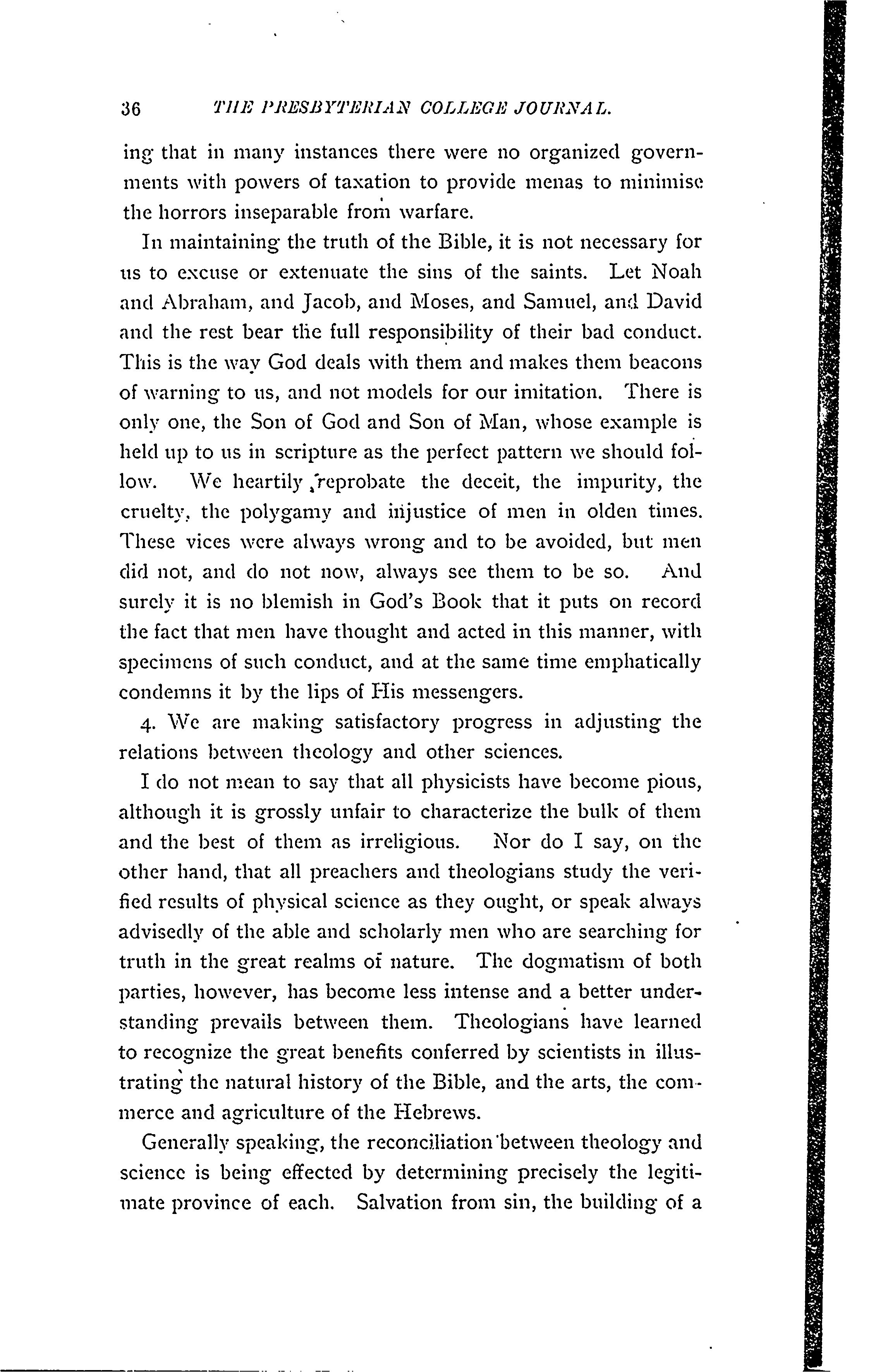 36 THE PRESBYTERIAN COLLEGE JOURNAL.

ing that in many instances there were no organized governments with powers of taxation to provide menas to minimise the horrors inseparable from warfare.

In maintaining the truth of the Bible, it is not necessary for us to excuse or extenuate the sins of the saints. Let Noah and Abraham, and Jacob, and Moses, and Samuel, and David and the rest bear the full responsibility of their bad conduct. This is the way God deals with them and makes them beacons of warning to us, and not models for our imitation. There is only one, the Son of God and Son of Man, whose example is held up to us in scripture as the perfect pattern we should follow. We heartily reprobate the deceit, the impurity, the cruelty, the polygamy and injustice of men in olden times. These vices were always wrong and to be avoided, but men did not, and do not now, always see them to be so. And surely it is no blemish in God's Book that it puts on record the fact that men have thought and acted in this manner, with specimens of such conduct, and at the same time emphatically condemns it by the lips of His messengers.

4. We are making satisfactory progress in adjusting the relations between theology and other sciences.

I do not mean to say that all physicists have become pious, although it is grossly unfair to characterize the bulk of them and the best of them as irreligious. Nor do I say, on the other hand, that all preachers and theologians study the verified results of physical science as they ought, or speak always advisedly of the able and scholarly men who are searching for truth in the great realms of nature. The dogmatism of both parties, however, has become less intense and a better understanding prevails between them. Theologians have learned to recognize the great benefits conferred by scientists in illustrating the natural history of the Bible, and the arts, the commerce and agriculture of the Hebrews.

Generally speaking, the reconciliation between theology and science is being effected by determining precisely the legitimate province of each. Salvation from sin, the building of a